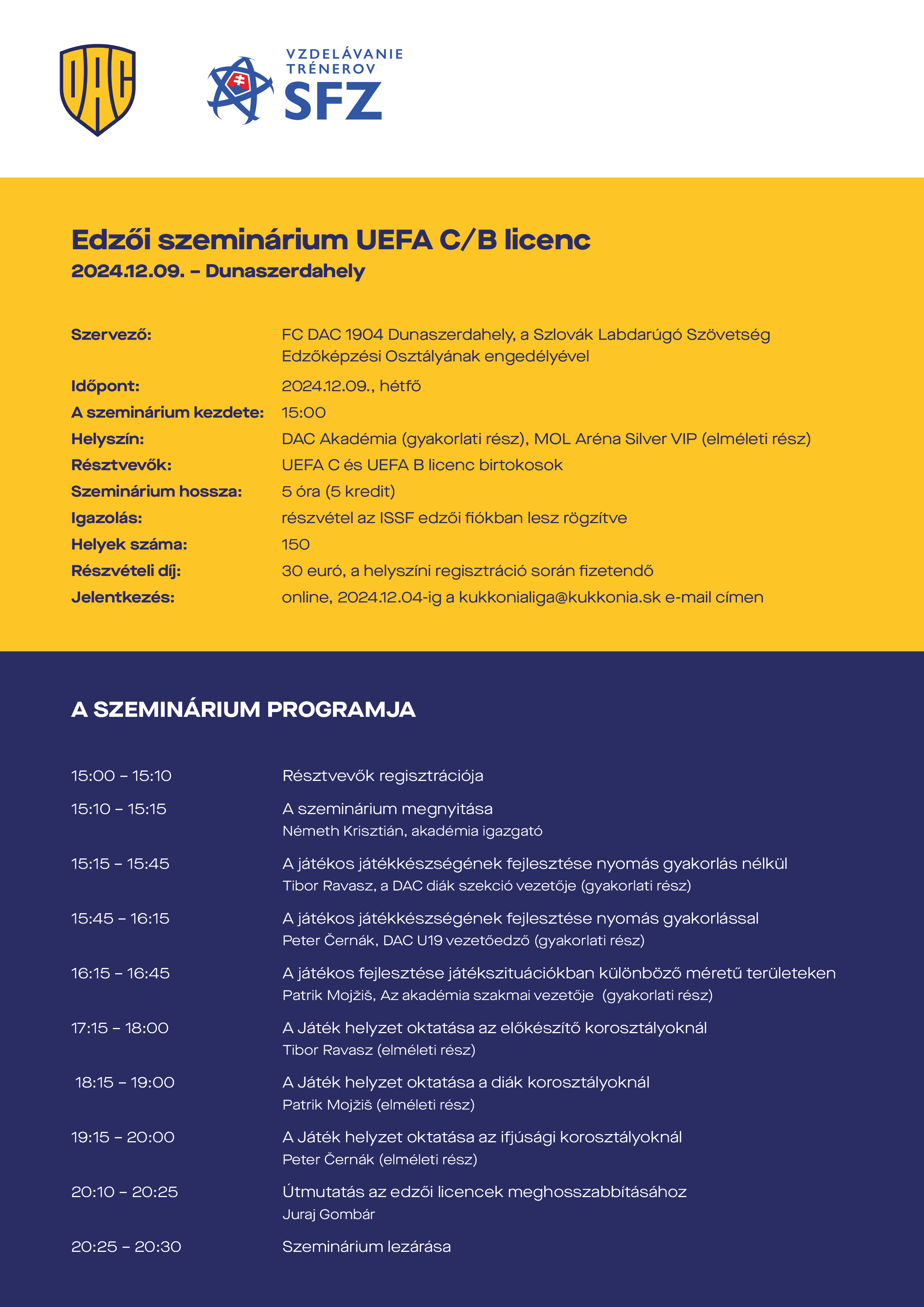 DAC

VZDELÁVANIE TRÉNEROV SFZ

Edzői szeminárium UEFA C/B licenc
2024.12.09. – Dunaszerdahely

Szervező: FC DAC 1904 Dunaszerdahely, a Szlovák Labdarúgó Szövetség Edzőképzési Osztályának engedélyével
Időpont: 2024.12.09., hétfő
A szeminárium kezdete: 15:00
Helyszín: DAC Akadémia (gyakorlati rész), MOL Aréna Silver VIP (elméleti rész)
Résztvevők: UEFA C és UEFA B licenc birtokosok
Szeminárium hossza: 5 óra (5 kredit)
Igazolás: részvétel az ISSF edzői fiókban lesz rögzítve
Helyek száma: 150
Részvételi díj: 30 euró, a helyszíni regisztráció során fizetendő
Jelentkezés: online, 2024.12.04-ig a kukkonialiga@kukkonia.sk e-mail címen

A SZEMINÁRIUM PROGRAMJA

15:00 – 15:10 Résztvevők regisztrációja
15:10 – 15:15 A szeminárium megnyitása
Németh Krisztián, akadémia igazgató
15:15 – 15:45 A játékos játékkészségének fejlesztése nyomás gyakorlás nélkül
Tibor Ravasz, a DAC diák szekció vezetője (gyakorlati rész)
15:45 – 16:15 A játékos játékkészségének fejlesztése nyomás gyakorlással
Peter Černák, DAC U19 vezetőedző (gyakorlati rész)
16:15 – 16:45 A játékos fejlesztése játékszituációkban különböző méretű területeken
Patrik Mojžiš, Az akadémia szakmai vezetője (gyakorlati rész)
17:15 – 18:00 A Játék helyzet oktatása az előkészítő korosztályoknál
Tibor Ravasz (elméleti rész)
18:15 – 19:00 A Játék helyzet oktatása a diák korosztályoknál
Patrik Mojžiš (elméleti rész)
19:15 – 20:00 A Játék helyzet oktatása az ifjúsági korosztályoknál
Peter Černák (elméleti rész)
20:10 – 20:25 Útmutatás az edzői licencek meghosszabbításához
Juraj Gombár
20:25 – 20:30 Szeminárium lezárása